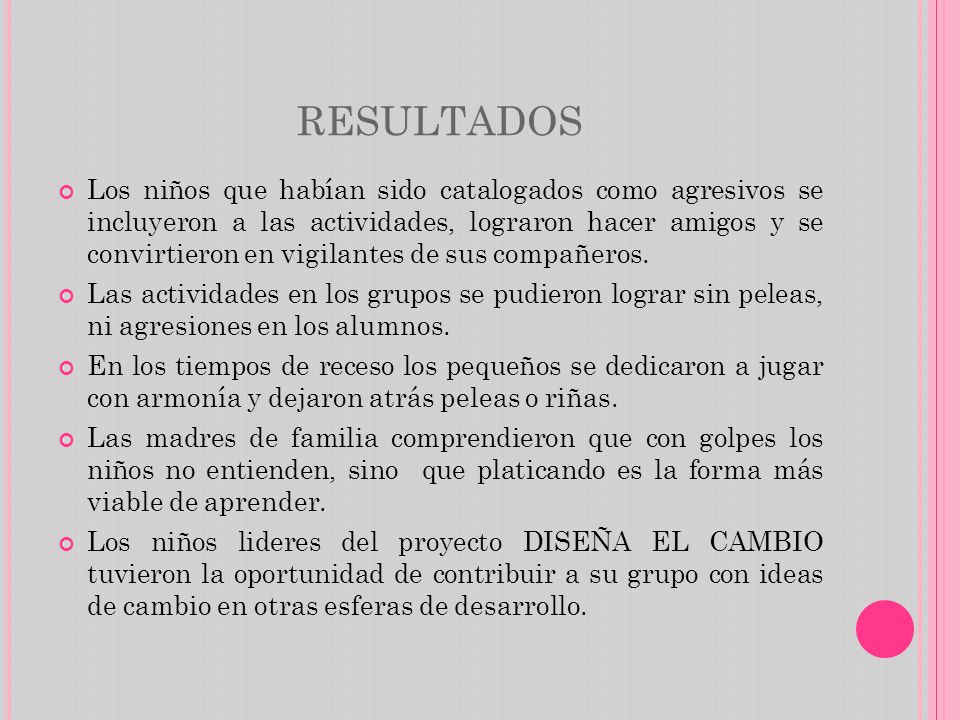 RESULTADOS

Los niños que habían sido catalogados como agresivos se incluyeron a las actividades, lograron hacer amigos y se convirtieron en vigilantes de sus compañeros.

Las actividades en los grupos se pudieron lograr sin peleas, ni agresiones en los alumnos.

En los tiempos de receso los pequeños se dedicaron a jugar con armonía y dejaron atrás peleas o riñas.

Las madres de familia comprendieron que con golpes los niños no entienden, sino que platicando es la forma más viable de aprender.

Los niños lideres del proyecto DISEÑA EL CAMBIO tuvieron la oportunidad de contribuir a su grupo con ideas de cambio en otras esferas de desarrollo.